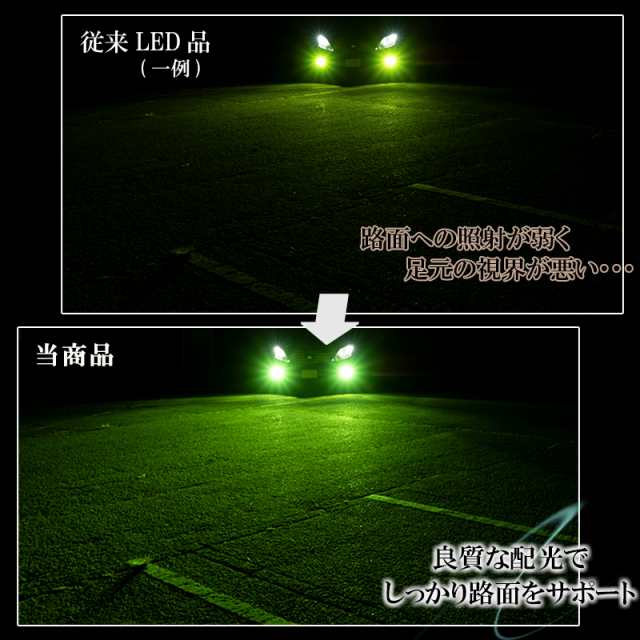 従来 LED 品
（一例）

路面への照射が弱く
足元の視界が悪い・・・

当商品

良質な配光で
しっかり路面をサポート